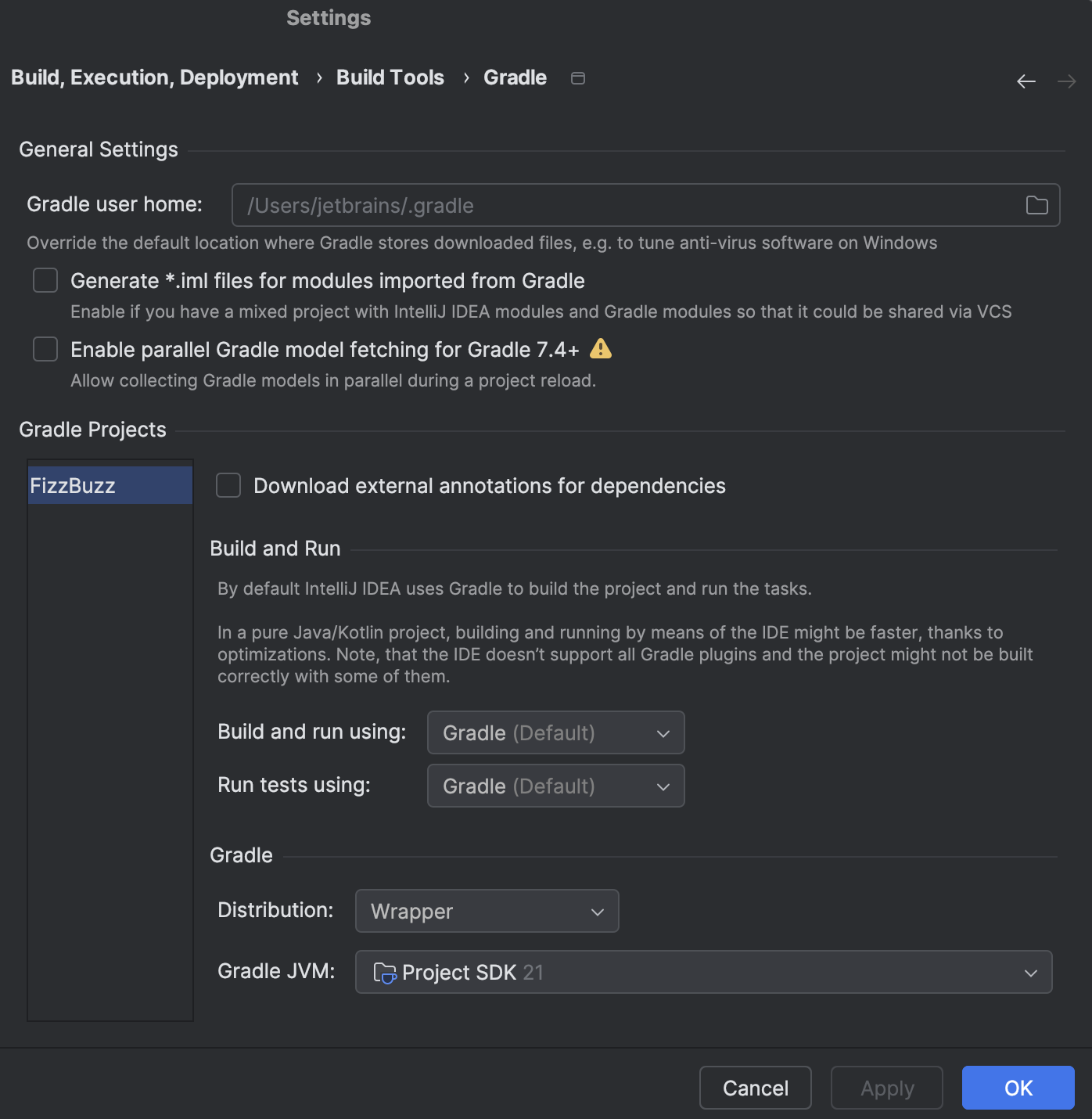 Settings

Build, Execution, Deployment › Build Tools › Gradle

General Settings

Gradle user home: /Users/jetbrains/.gradle

Override the default location where Gradle stores downloaded files, e.g. to tune anti-virus software on Windows

Generate *.iml files for modules imported from Gradle

Enable if you have a mixed project with IntelliJ IDEA modules and Gradle modules so that it could be shared via VCS

Enable parallel Gradle model fetching for Gradle 7.4+

Allow collecting Gradle models in parallel during a project reload.

Gradle Projects

FizzBuzz

Download external annotations for dependencies

Build and Run

By default IntelliJ IDEA uses Gradle to build the project and run the tasks.

In a pure Java/Kotlin project, building and running by means of the IDE might be faster, thanks to optimizations. Note, that the IDE doesn't support all Gradle plugins and the project might not be built correctly with some of them.

Build and run using: Gradle (Default)

Run tests using: Gradle (Default)

Gradle

Distribution: Wrapper

Gradle JVM: Project SDK 21

Cancel Apply OK